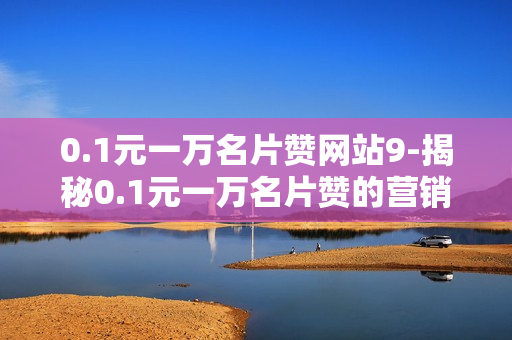 0.1元一万名片赞网站9-揭秘0.1元一万名片赞的营销